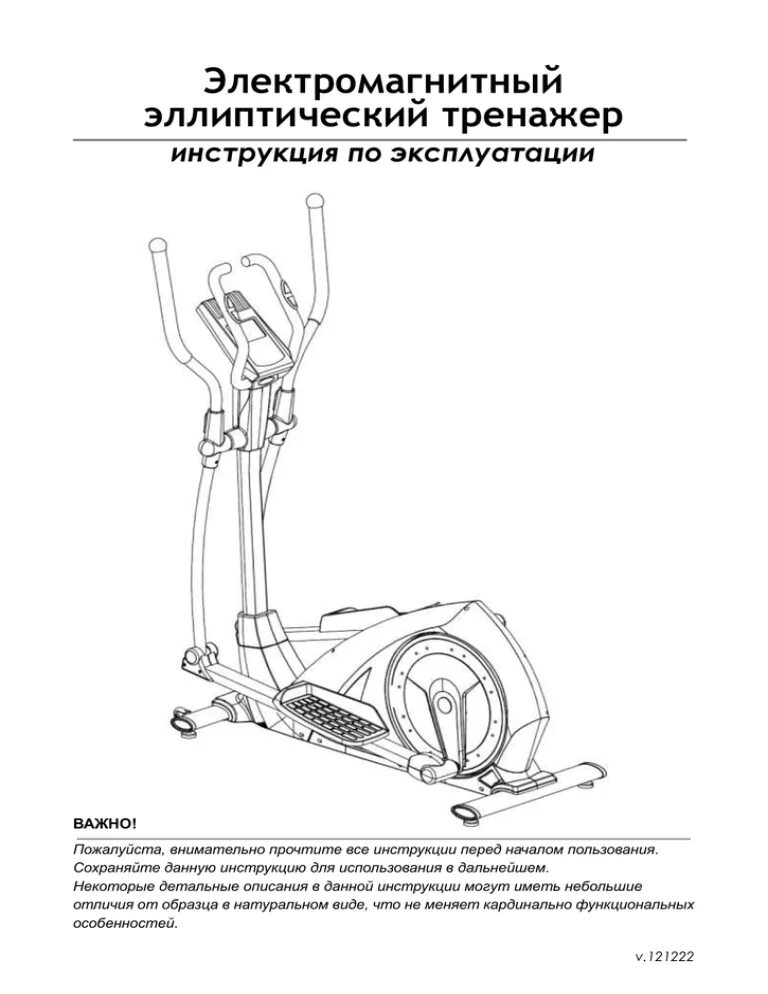 Электромагнитный эллиптический тренажер

инструкция по эксплуатации

ВАЖНО!

Пожалуйста, внимательно прочтите все инструкции перед началом пользования.
Сохраняйте данную инструкцию для использования в дальнейшем.
Некоторые детальные описания в данной инструкции могут иметь небольшие отличия от образца в натуральном виде, что не меняет кардинально функциональных особенностей.

v.121222